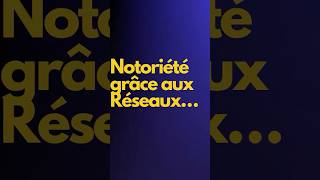 Notoriété grâce aux Réseaux...